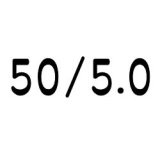 50/5.0